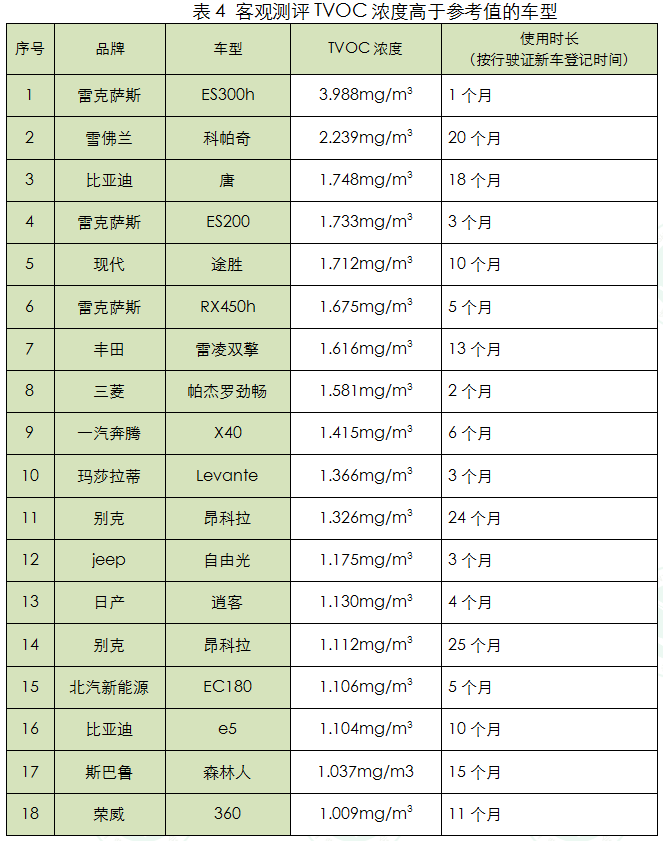 表 4 客观测评 TVOC 浓度高于参考值的车型

| 序号 | 品牌 | 车型 | TVOC 浓度 | 使用时长（按行驶证新车登记时间） |
|---|---|---|---|---|
| 1 | 雷克萨斯 | ES300h | 3.988mg/m$^3$ | 1 个月 |
| 2 | 雪佛兰 | 科帕奇 | 2.239mg/m$^3$ | 20 个月 |
| 3 | 比亚迪 | 唐 | 1.748mg/m$^3$ | 18 个月 |
| 4 | 雷克萨斯 | ES200 | 1.733mg/m$^3$ | 3 个月 |
| 5 | 现代 | 途胜 | 1.712mg/m$^3$ | 10 个月 |
| 6 | 雷克萨斯 | RX450h | 1.675mg/m$^3$ | 5 个月 |
| 7 | 丰田 | 雷凌双擎 | 1.616mg/m$^3$ | 13 个月 |
| 8 | 三菱 | 帕杰罗劲畅 | 1.581mg/m$^3$ | 2 个月 |
| 9 | 一汽奔腾 | X40 | 1.415mg/m$^3$ | 6 个月 |
| 10 | 玛莎拉蒂 | Levante | 1.366mg/m$^3$ | 3 个月 |
| 11 | 别克 | 昂科拉 | 1.326mg/m$^3$ | 24 个月 |
| 12 | jeep | 自由光 | 1.175mg/m$^3$ | 3 个月 |
| 13 | 日产 | 逍客 | 1.130mg/m$^3$ | 4 个月 |
| 14 | 别克 | 昂科拉 | 1.112mg/m$^3$ | 25 个月 |
| 15 | 北汽新能源 | EC180 | 1.106mg/m$^3$ | 5 个月 |
| 16 | 比亚迪 | e5 | 1.104mg/m$^3$ | 10 个月 |
| 17 | 斯巴鲁 | 森林人 | 1.037mg/m3 | 15 个月 |
| 18 | 荣威 | 360 | 1.009mg/m$^3$ | 11 个月 |